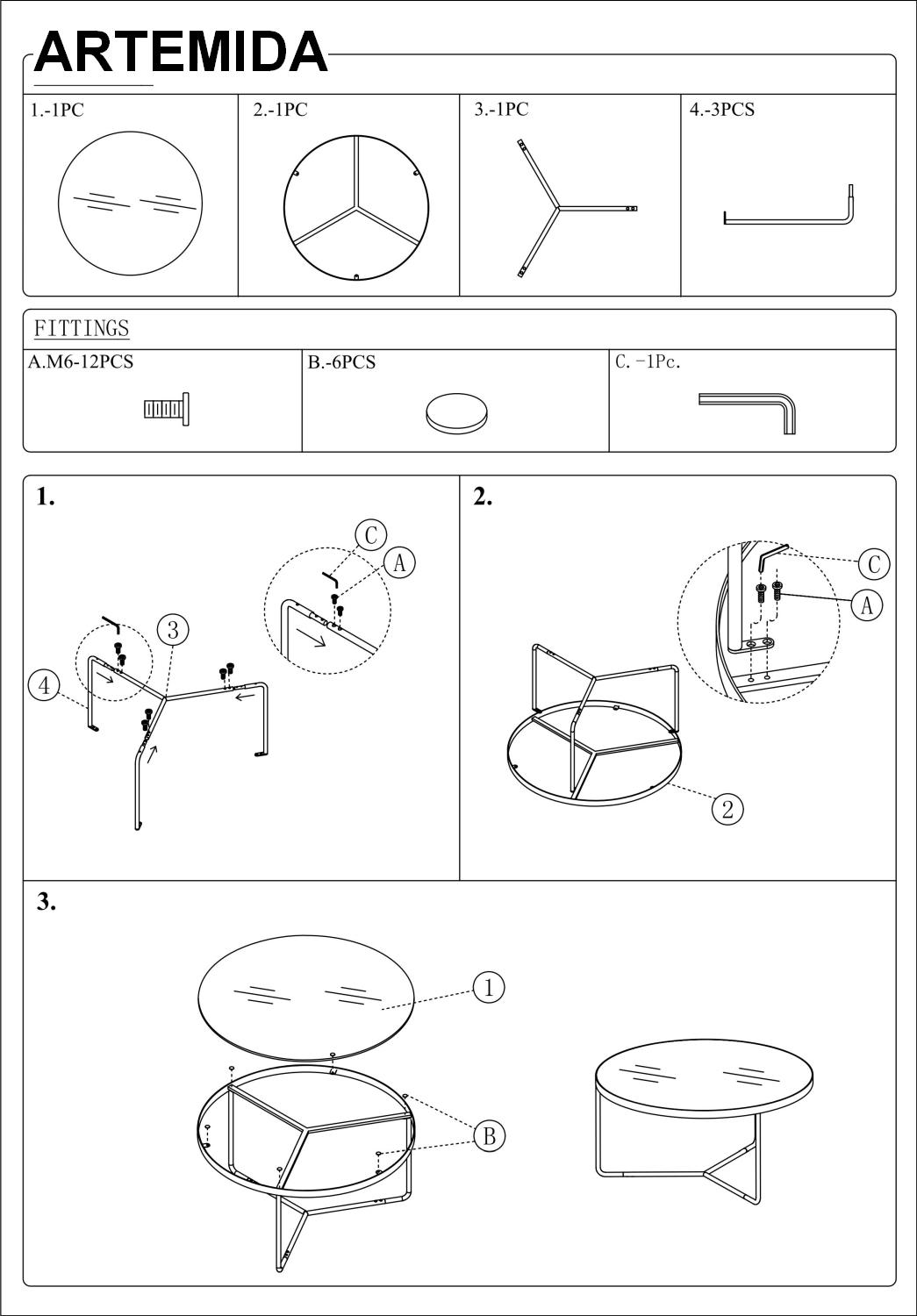 ARTEMIDA

| 1.-1PC | 2.-1PC | 3.-1PC | 4.-3PCS |
|---|---|---|---|

FITTINGS

| A.M6-12PCS | B.-6PCS | C.-1Pc. |
|---|---|---|

1.

C
A
3
4

2.

C
A
2

3.

1
B